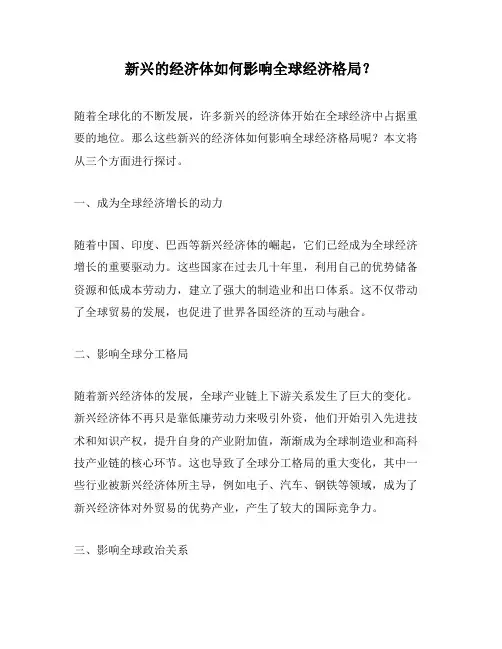 新兴的经济体如何影响全球经济格局？

随着全球化的不断发展，许多新兴的经济体开始在全球经济中占据重要的地位。那么这些新兴的经济体如何影响全球经济格局呢？本文将从三个方面进行探讨。

一、成为全球经济增长的动力

随着中国、印度、巴西等新兴经济体的崛起，它们已经成为全球经济增长的重要驱动力。这些国家在过去几十年里，利用自己的优势储备资源和低成本劳动力，建立了强大的制造业和出口体系。这不仅带动了全球贸易的发展，也促进了世界各国经济的互动与融合。

二、影响全球分工格局

随着新兴经济体的发展，全球产业链上下游关系发生了巨大的变化。新兴经济体不再只是靠低廉劳动力来吸引外资，他们开始引入先进技术和知识产权，提升自身的产业附加值，渐渐成为全球制造业和高科技产业链的核心环节。这也导致了全球分工格局的重大变化，其中一些行业被新兴经济体所主导，例如电子、汽车、钢铁等领域，成为了新兴经济体对外贸易的优势产业，产生了较大的国际竞争力。

三、影响全球政治关系